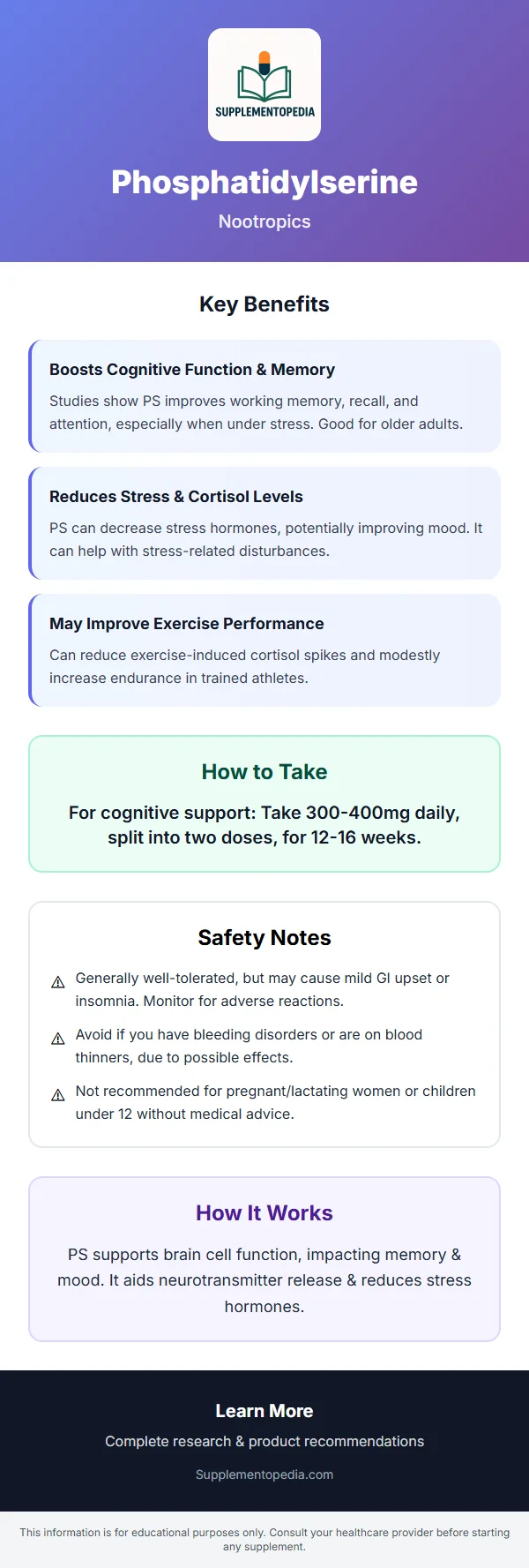 SUPPLEMENTOPEDIA

Phosphatidylserine

Nootropics

Key Benefits

Boosts Cognitive Function & Memory

Studies show PS improves working memory, recall, and attention, especially when under stress. Good for older adults.

Reduces Stress & Cortisol Levels

PS can decrease stress hormones, potentially improving mood. It can help with stress-related disturbances.

May Improve Exercise Performance

Can reduce exercise-induced cortisol spikes and modestly increase endurance in trained athletes.

How to Take

For cognitive support: Take 300-400mg daily, split into two doses, for 12-16 weeks.

Safety Notes

⚠ Generally well-tolerated, but may cause mild GI upset or insomnia. Monitor for adverse reactions.

⚠ Avoid if you have bleeding disorders or are on blood thinners, due to possible effects.

⚠ Not recommended for pregnant/lactating women or children under 12 without medical advice.

How It Works

PS supports brain cell function, impacting memory & mood. It aids neurotransmitter release & reduces stress hormones.

Learn More

Complete research & product recommendations

Supplementopedia.com

This information is for educational purposes only. Consult your healthcare provider before starting any supplement.